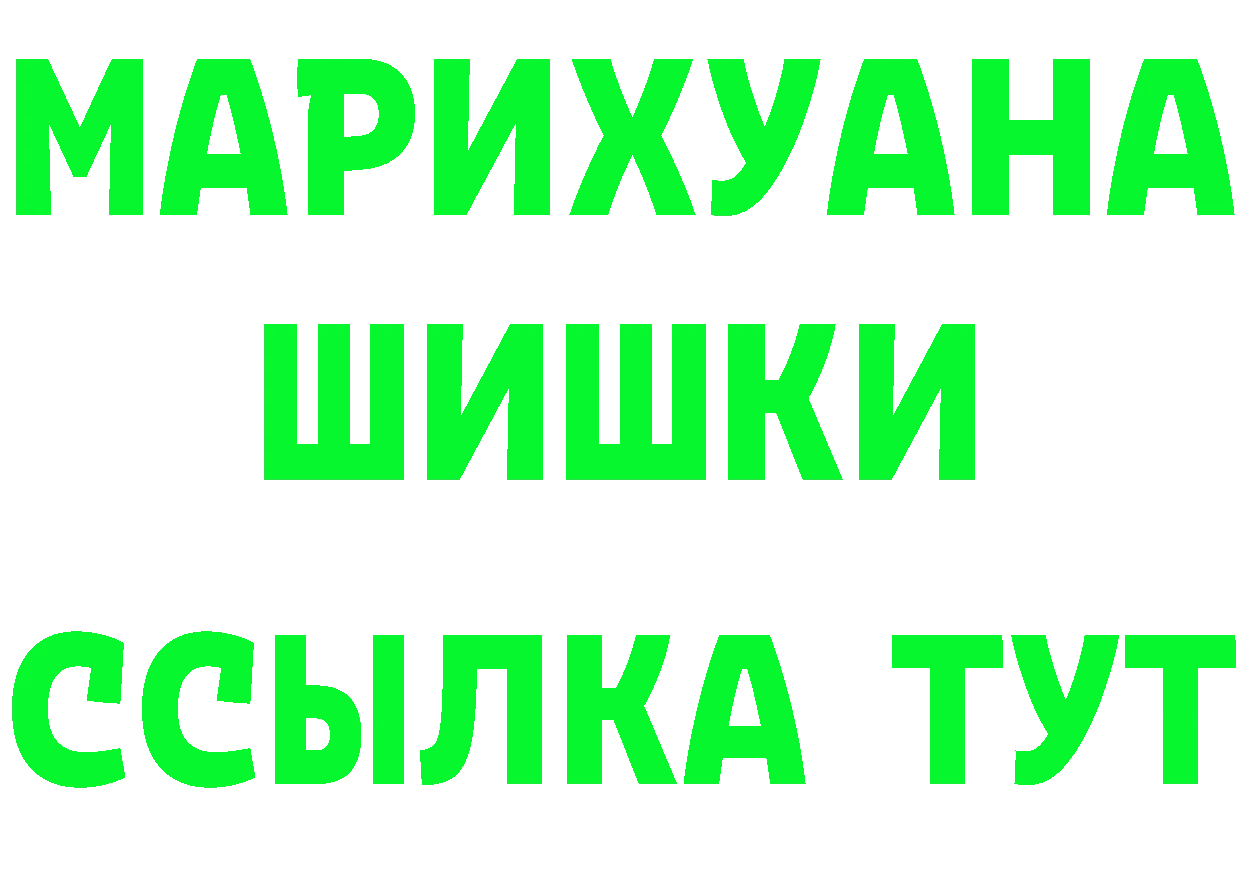 МАРИХУАНА
ШИШКИ
ССЫЛКА ТУТ